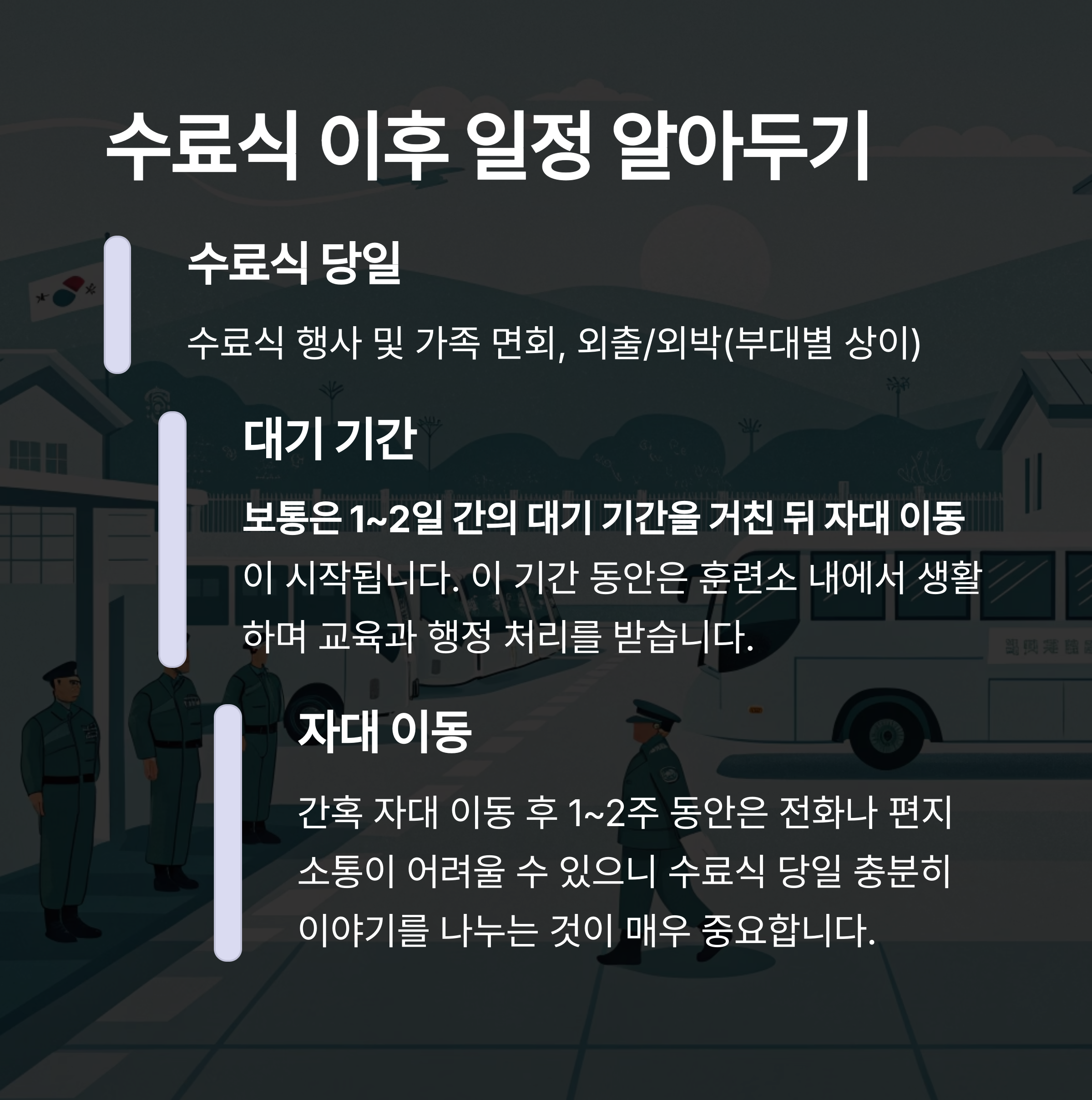 수료식 이후 일정 알아두기

수료식 당일

수료식 행사 및 가족 면회, 외출/외박(부대별 상이)

대기 기간

보통은 1~2일 간의 대기 기간을 거친 뒤 자대 이동이 시작됩니다. 이 기간 동안은 훈련소 내에서 생활하며 교육과 행정 처리를 받습니다.

자대 이동

간혹 자대 이동 후 1~2주 동안은 전화나 편지 소통이 어려울 수 있으니 수료식 당일 충분히 이야기를 나누는 것이 매우 중요합니다.